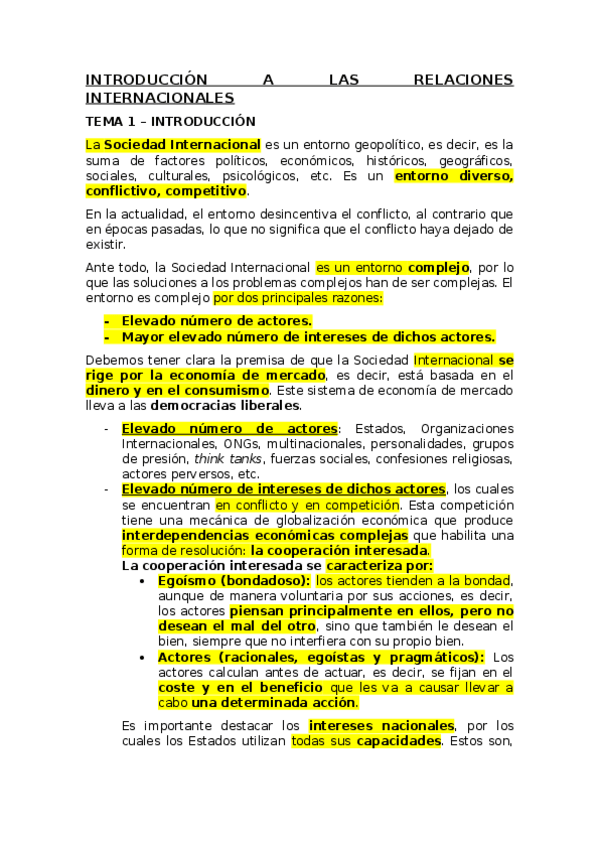 INTRODUCCIÓN A LAS RELACIONES INTERNACIONALES

TEMA 1 – INTRODUCCIÓN

La Sociedad Internacional es un entorno geopolítico, es decir, es la suma de factores políticos, económicos, históricos, geográficos, sociales, culturales, psicológicos, etc. Es un entorno diverso, conflictivo, competitivo.

En la actualidad, el entorno desincentiva el conflicto, al contrario que en épocas pasadas, lo que no significa que el conflicto haya dejado de existir.

Ante todo, la Sociedad Internacional es un entorno complejo, por lo que las soluciones a los problemas complejos han de ser complejas. El entorno es complejo por dos principales razones:

- Elevado número de actores.
- Mayor elevado número de intereses de dichos actores.

Debemos tener clara la premisa de que la Sociedad Internacional se rige por la economía de mercado, es decir, está basada en el dinero y en el consumismo. Este sistema de economía de mercado lleva a las democracias liberales.

- Elevado número de actores: Estados, Organizaciones Internacionales, ONGs, multinacionales, personalidades, grupos de presión, think tanks, fuerzas sociales, confesiones religiosas, actores perversos, etc.
- Elevado número de intereses de dichos actores, los cuales se encuentran en conflicto y en competición. Esta competición tiene una mecánica de globalización económica que produce interdependencias económicas complejas que habilita una forma de resolución: la cooperación interesada.
La cooperación interesada se caracteriza por:
 • Egoísmo (bondadoso): los actores tienden a la bondad, aunque de manera voluntaria por sus acciones, es decir, los actores piensan principalmente en ellos, pero no desean el mal del otro, sino que también le desean el bien, siempre que no interfiera con su propio bien.
 • Actores (racionales, egoístas y pragmáticos): Los actores calculan antes de actuar, es decir, se fijan en el coste y en el beneficio que les va a causar llevar a cabo una determinada acción.

Es importante destacar los intereses nacionales, por los cuales los Estados utilizan todas sus capacidades. Estos son,